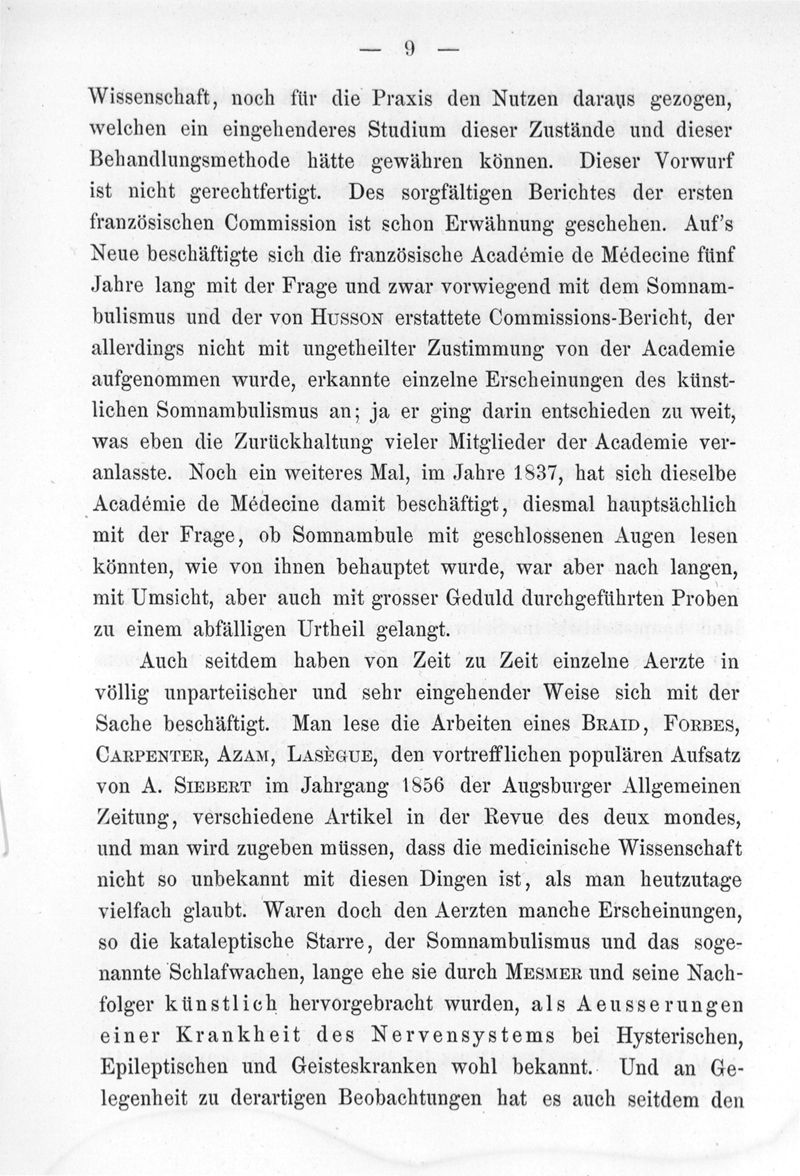 — 9 —

Wissenschaft, noch für die Praxis den Nutzen daraus gezogen, welchen ein eingehenderes Studium dieser Zustände und dieser Behandlungsmethode hätte gewähren können. Dieser Vorwurf ist nicht gerechtfertigt. Des sorgfältigen Berichtes der ersten französischen Commission ist schon Erwähnung geschehen. Auf's Neue beschäftigte sich die französische Académie de Médecine fünf Jahre lang mit der Frage und zwar vorwiegend mit dem Somnambulismus und der von Husson erstattete Commissions-Bericht, der allerdings nicht mit ungetheilter Zustimmung von der Academie aufgenommen wurde, erkannte einzelne Erscheinungen des künstlichen Somnambulismus an; ja er ging darin entschieden zu weit, was eben die Zurückhaltung vieler Mitglieder der Academie veranlasste. Noch ein weiteres Mal, im Jahre 1837, hat sich dieselbe Académie de Médecine damit beschäftigt, diesmal hauptsächlich mit der Frage, ob Somnambule mit geschlossenen Augen lesen könnten, wie von ihnen behauptet wurde, war aber nach langen, mit Umsicht, aber auch mit grosser Geduld durchgeführten Proben zu einem abfälligen Urtheil gelangt.

Auch seitdem haben von Zeit zu Zeit einzelne Aerzte in völlig unparteiischer und sehr eingehender Weise sich mit der Sache beschäftigt. Man lese die Arbeiten eines Braid, Forbes, Carpenter, Azam, Lasègue, den vortrefflichen populären Aufsatz von A. Siebert im Jahrgang 1856 der Augsburger Allgemeinen Zeitung, verschiedene Artikel in der Revue des deux mondes, und man wird zugeben müssen, dass die medicinische Wissenschaft nicht so unbekannt mit diesen Dingen ist, als man heutzutage vielfach glaubt. Waren doch den Aerzten manche Erscheinungen, so die kataleptische Starre, der Somnambulismus und das sogenannte Schlafwachen, lange ehe sie durch Mesmer und seine Nachfolger künstlich hervorgebracht wurden, als Aeusserungen einer Krankheit des Nervensystems bei Hysterischen, Epileptischen und Geisteskranken wohl bekannt. Und an Gelegenheit zu derartigen Beobachtungen hat es auch seitdem den